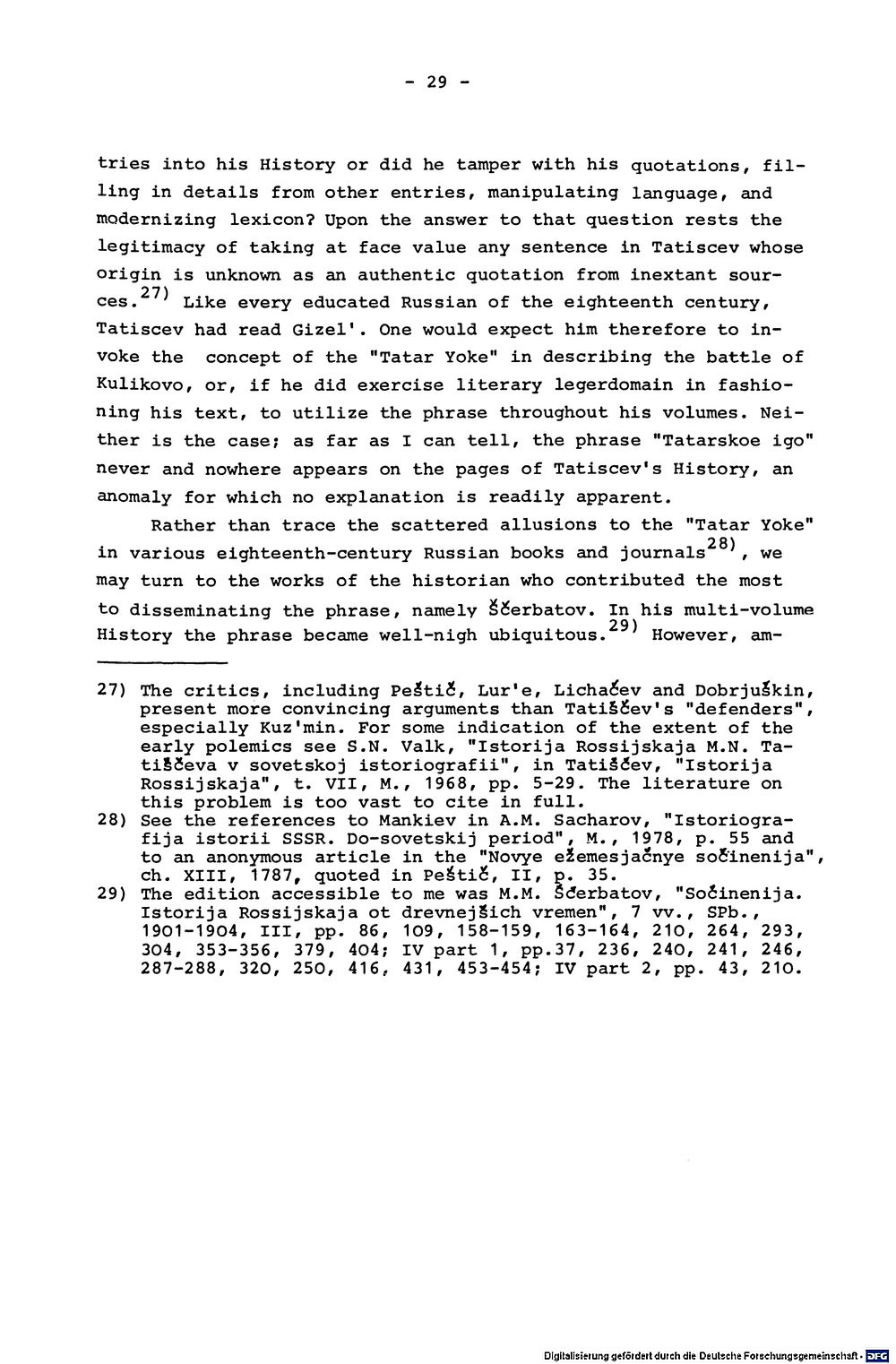 - 29 -

tries into his History or did he tamper with his quotations, filling in details from other entries, manipulating language, and modernizing lexicon? Upon the answer to that question rests the legitimacy of taking at face value any sentence in Tatiscev whose origin is unknown as an authentic quotation from inextant sources.$^{27)}$ Like every educated Russian of the eighteenth century, Tatiscev had read Gizel'. One would expect him therefore to invoke the concept of the "Tatar Yoke" in describing the battle of Kulikovo, or, if he did exercise literary legerdomain in fashioning his text, to utilize the phrase throughout his volumes. Neither is the case; as far as I can tell, the phrase "Tatarskoe igo" never and nowhere appears on the pages of Tatiscev's History, an anomaly for which no explanation is readily apparent.

Rather than trace the scattered allusions to the "Tatar Yoke" in various eighteenth-century Russian books and journals$^{28)}$, we may turn to the works of the historian who contributed the most to disseminating the phrase, namely Ščerbatov. In his multi-volume History the phrase became well-nigh ubiquitous.$^{29)}$ However, am-

27) The critics, including Peštič, Lur'e, Lichačev and Dobrjuškin, present more convincing arguments than Tatiščev's "defenders", especially Kuz'min. For some indication of the extent of the early polemics see S.N. Valk, "Istorija Rossijskaja M.N. Tatiščeva v sovetskoj istoriografii", in Tatiščev, "Istorija Rossijskaja", t. VII, M., 1968, pp. 5-29. The literature on this problem is too vast to cite in full.

28) See the references to Mankiev in A.M. Sacharov, "Istoriografija istorii SSSR. Do-sovetskij period", M., 1978, p. 55 and to an anonymous article in the "Novye ežemesjačnye sočinenija", ch. XIII, 1787, quoted in Peštič, II, p. 35.

29) The edition accessible to me was M.M. Ščerbatov, "Sočinenija. Istorija Rossijskaja ot drevnejšich vremen", 7 vv., SPb., 1901-1904, III, pp. 86, 109, 158-159, 163-164, 210, 264, 293, 304, 353-356, 379, 404; IV part 1, pp.37, 236, 240, 241, 246, 287-288, 320, 250, 416, 431, 453-454; IV part 2, pp. 43, 210.

Digitalisierung gefördert durch die Deutsche Forschungsgemeinschaft · DFG